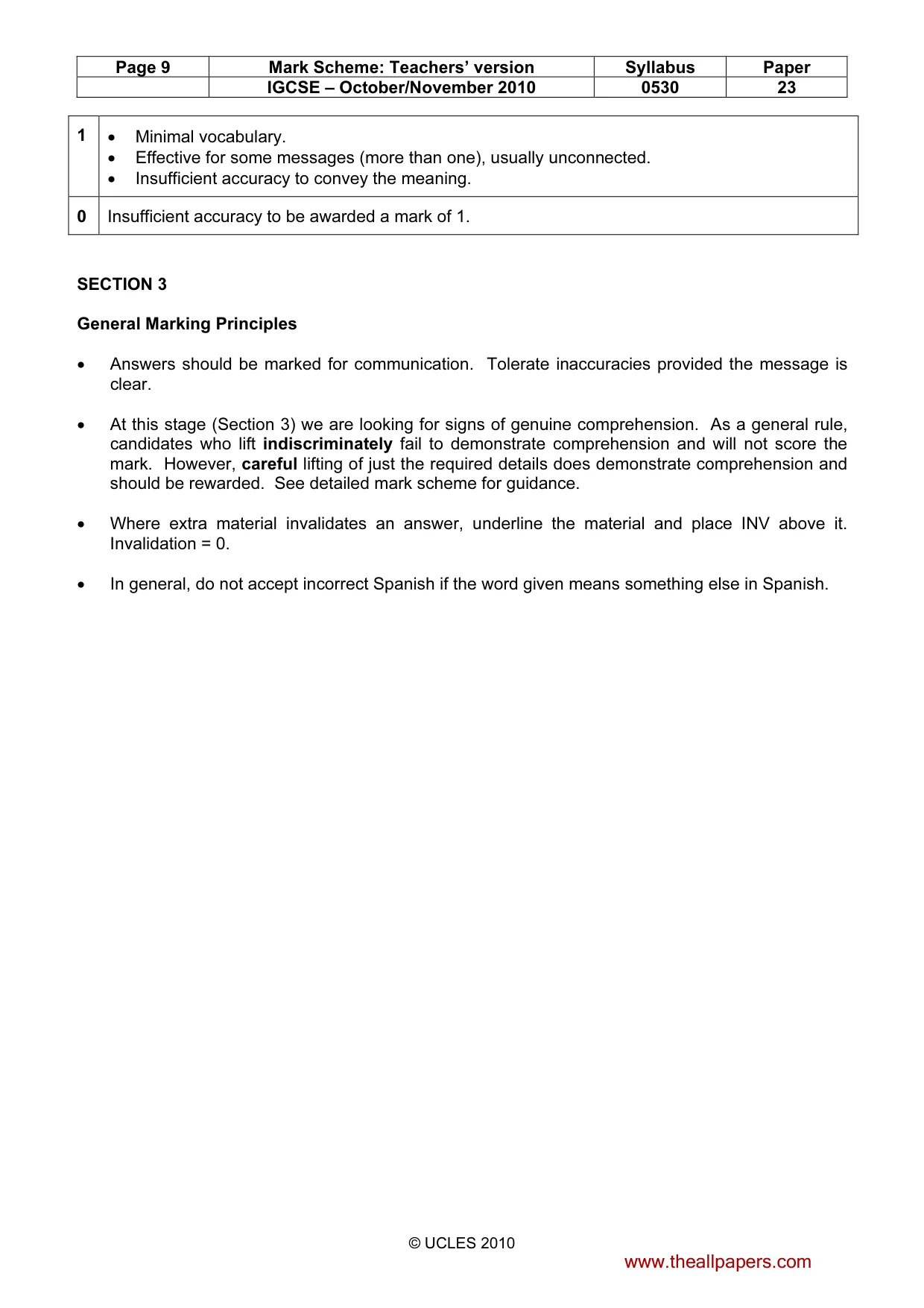 | Page 9 | Mark Scheme: Teachers' version | Syllabus | Paper |
|---|---|---|---|
|  | IGCSE – October/November 2010 | 0530 | 23 |

| 1 | • Minimal vocabulary. • Effective for some messages (more than one), usually unconnected. • Insufficient accuracy to convey the meaning. |
|---|---|
| 0 | Insufficient accuracy to be awarded a mark of 1. |

SECTION 3

General Marking Principles

• Answers should be marked for communication. Tolerate inaccuracies provided the message is clear.

• At this stage (Section 3) we are looking for signs of genuine comprehension. As a general rule, candidates who lift indiscriminately fail to demonstrate comprehension and will not score the mark. However, careful lifting of just the required details does demonstrate comprehension and should be rewarded. See detailed mark scheme for guidance.

• Where extra material invalidates an answer, underline the material and place INV above it. Invalidation = 0.

• In general, do not accept incorrect Spanish if the word given means something else in Spanish.

© UCLES 2010

www.theallpapers.com